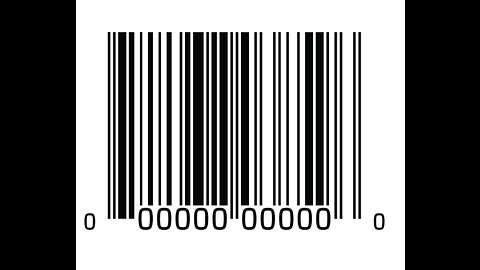 0 00000 00000 0